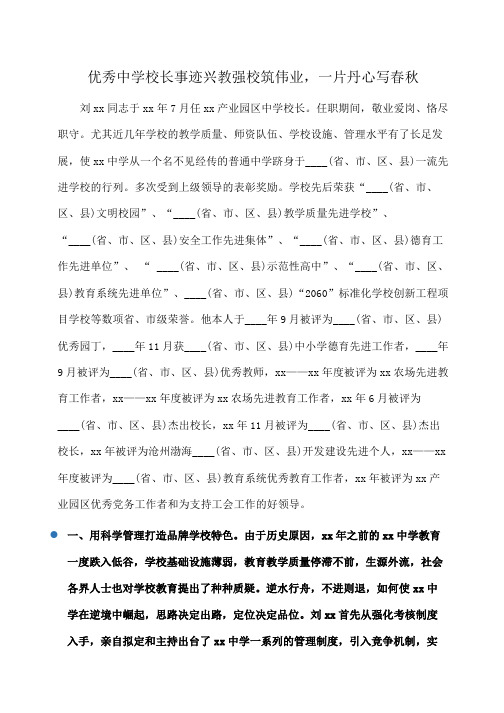 优秀中学校长事迹兴教强校筑伟业，一片丹心写春秋

刘xx同志于xx年7月任xx产业园区中学校长。任职期间，敬业爱岗、恪尽职守。尤其近几年学校的教学质量、师资队伍、学校设施、管理水平有了长足发展，使xx中学从一个名不见经传的普通中学跻身于____(省、市、区、县)一流先进学校的行列。多次受到上级领导的表彰奖励。学校先后荣获“____(省、市、区、县)文明校园”、“____(省、市、区、县)教学质量先进学校”、“____(省、市、区、县)安全工作先进集体”、“____(省、市、区、县)德育工作先进单位”、“ ____(省、市、区、县)示范性高中”、“____(省、市、区、县)教育系统先进单位”、____(省、市、区、县)“2060”标准化学校创新工程项目学校等数项省、市级荣誉。他本人于____年9月被评为____(省、市、区、县)优秀园丁，____年11月获____(省、市、区、县)中小学德育先进工作者，____年9月被评为____(省、市、区、县)优秀教师，xx——xx年度被评为xx农场先进教育工作者，xx——xx年度被评为xx农场先进教育工作者，xx年6月被评为____(省、市、区、县)杰出校长，xx年11月被评为____(省、市、区、县)杰出校长，xx年被评为沧州渤海____(省、市、区、县)开发建设先进个人，xx——xx年度被评为____(省、市、区、县)教育系统优秀教育工作者，xx年被评为xx产业园区优秀党务工作者和为支持工会工作的好领导。

一、用科学管理打造品牌学校特色。由于历史原因，xx年之前的xx中学教育一度跌入低谷，学校基础设施薄弱，教育教学质量停滞不前，生源外流，社会各界人士也对学校教育提出了种种质疑。逆水行舟，不进则退，如何使xx中学在逆境中崛起，思路决定出路，定位决定品位。刘xx首先从强化考核制度入手，亲自拟定和主持出台了xx中学一系列的管理制度，引入竞争机制，实